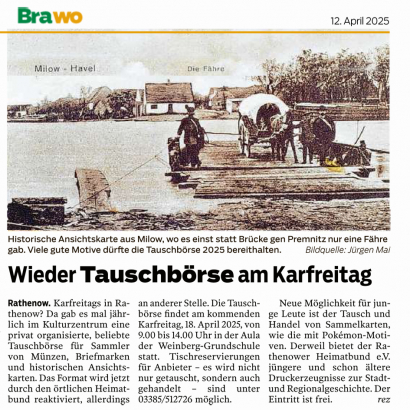 Brawo

12. April 2025

Milow - Havel

Die Fähre

Historische Ansichtskarte aus Milow, wo es einst statt Brücke gen Premnitz nur eine Fähre gab. Viele gute Motive dürfte die Tauschbörse 2025 bereithalten. Bildquelle: Jürgen Mai

Wieder Tauschbörse am Karfreitag

Rathenow. Karfreitags in Rathenow? Da gab es mal jährlich im Kulturzentrum eine privat organisierte, beliebte Tauschbörse für Sammler von Münzen, Briefmarken und historischen Ansichtskarten. Das Format wird jetzt durch den örtlichen Heimatbund reaktiviert, allerdings an anderer Stelle. Die Tauschbörse findet am kommenden Karfreitag, 18. April 2025, von 9.00 bis 14.00 Uhr in der Aula der Weinberg-Grundschule statt. Tischreservierungen für Anbieter – es wird nicht nur getauscht, sondern auch gehandelt – sind unter 03385/512726 möglich.

Neue Möglichkeit für junge Leute ist der Tausch und Handel von Sammelkarten, wie die mit Pokémon-Motiven. Derweil bietet der Rathenower Heimatbund e.V. jüngere und schon ältere Druckerzeugnisse zur Stadt- und Regionalgeschichte. Der Eintritt ist frei. rez